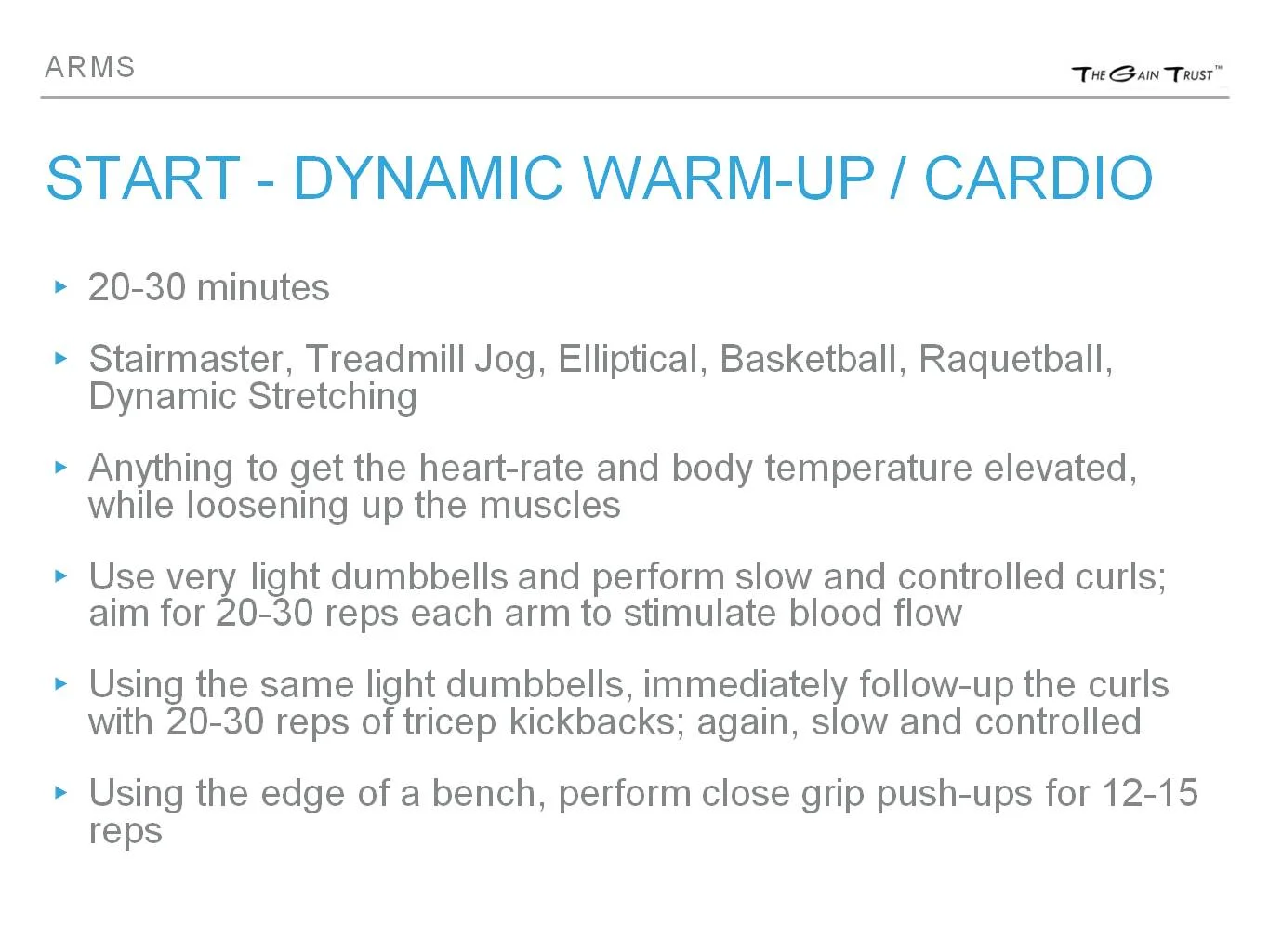 ARMS

THE GAIN TRUST™

START - DYNAMIC WARM-UP / CARDIO

▸ 20-30 minutes

▸ Stairmaster, Treadmill Jog, Elliptical, Basketball, Raquetball, Dynamic Stretching

▸ Anything to get the heart-rate and body temperature elevated, while loosening up the muscles

▸ Use very light dumbbells and perform slow and controlled curls; aim for 20-30 reps each arm to stimulate blood flow

▸ Using the same light dumbbells, immediately follow-up the curls with 20-30 reps of tricep kickbacks; again, slow and controlled

▸ Using the edge of a bench, perform close grip push-ups for 12-15 reps